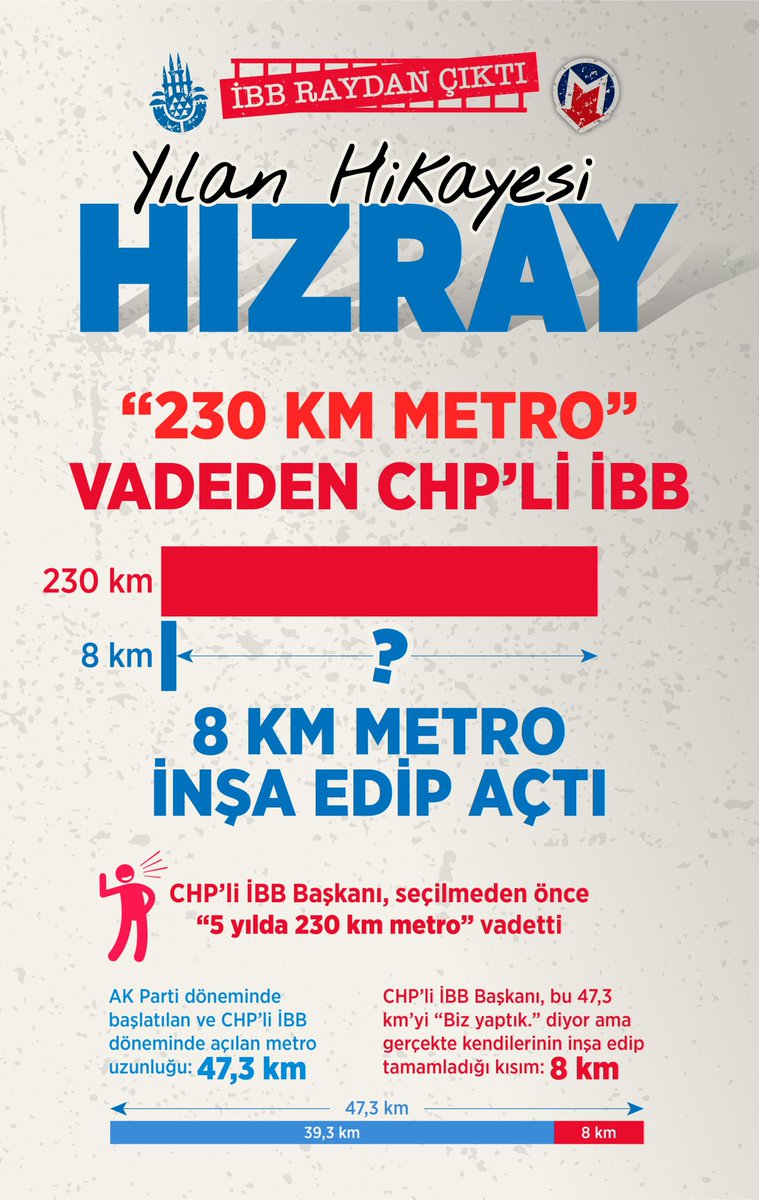 İBB RAYDAN ÇIKTI

Yılan Hikayesi
HIZRAY

"230 KM METRO"
VADEDEN CHP'Lİ İBB

230 km
8 km
?

8 KM METRO
İNŞA EDİP AÇTI

CHP'li İBB Başkanı, seçilmeden önce "5 yılda 230 km metro" vadetti

AK Parti döneminde başlatılan ve CHP'li İBB döneminde açılan metro uzunluğu: 47,3 km

CHP'li İBB Başkanı, bu 47,3 km'yi "Biz yaptık." diyor ama gerçekte kendilerinin inşa edip tamamladığı kısım: 8 km

47,3 km
39,3 km
8 km